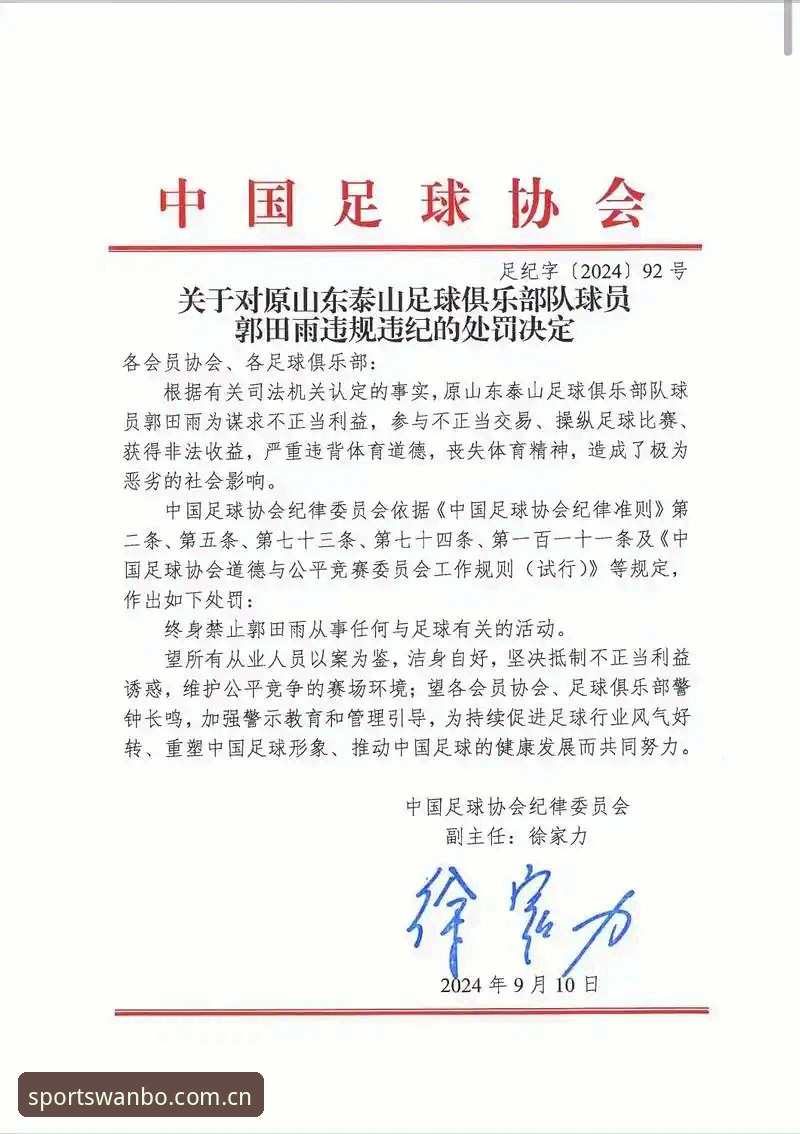 中国足球协会

足纪字〔2024〕92号

关于对原山东泰山足球俱乐部队球员郭田雨违规违纪的处罚决定

各会员协会、各足球俱乐部：

根据有关司法机关认定的事实，原山东泰山足球俱乐部队球员郭田雨为谋求不正当利益，参与不正当交易、操纵足球比赛、获得非法收益，严重违背体育道德，丧失体育精神，造成了极为恶劣的社会影响。

中国足球协会纪律委员会依据《中国足球协会纪律准则》第二条、第五条、第七十三条、第七十四条、第一百一十一条及《中国足球协会道德与公平竞赛委员会工作规则（试行）》等规定，作出如下处罚：

终身禁止郭田雨从事任何与足球有关的活动。

望所有从业人员以案为鉴，洁身自好，坚决抵制不正当利益诱惑，维护公平竞争的赛场环境；望各会员协会、足球俱乐部警钟长鸣，加强警示教育和管理引导，为持续促进足球行业风气好转、重塑中国足球形象、推动中国足球的健康发展而共同努力。

中国足球协会纪律委员会
副主任：徐家力

徐家力

2024年9月10日

sportswanbo.com.cn